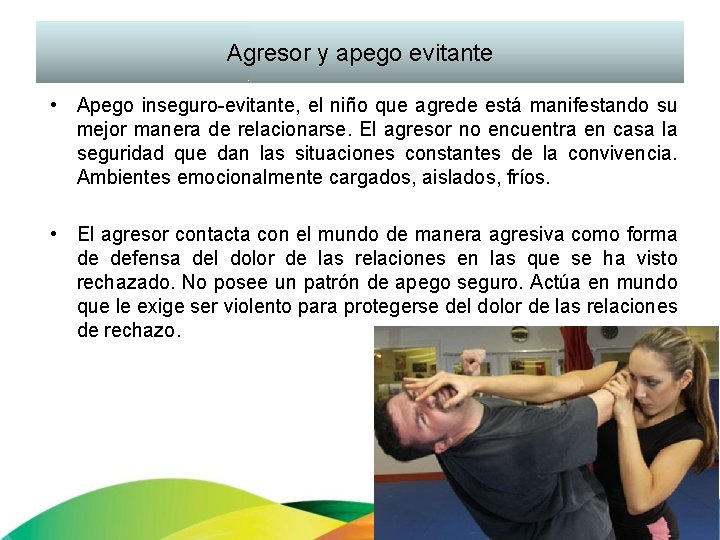 Agresor y apego evitante

• Apego inseguro-evitante, el niño que agrede está manifestando su mejor manera de relacionarse. El agresor no encuentra en casa la seguridad que dan las situaciones constantes de la convivencia. Ambientes emocionalmente cargados, aislados, fríos.

• El agresor contacta con el mundo de manera agresiva como forma de defensa del dolor de las relaciones en las que se ha visto rechazado. No posee un patrón de apego seguro. Actúa en mundo que le exige ser violento para protegerse del dolor de las relaciones de rechazo.